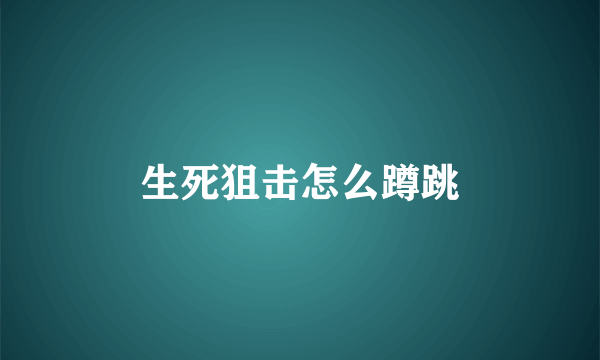 生死狙击怎么蹲跳